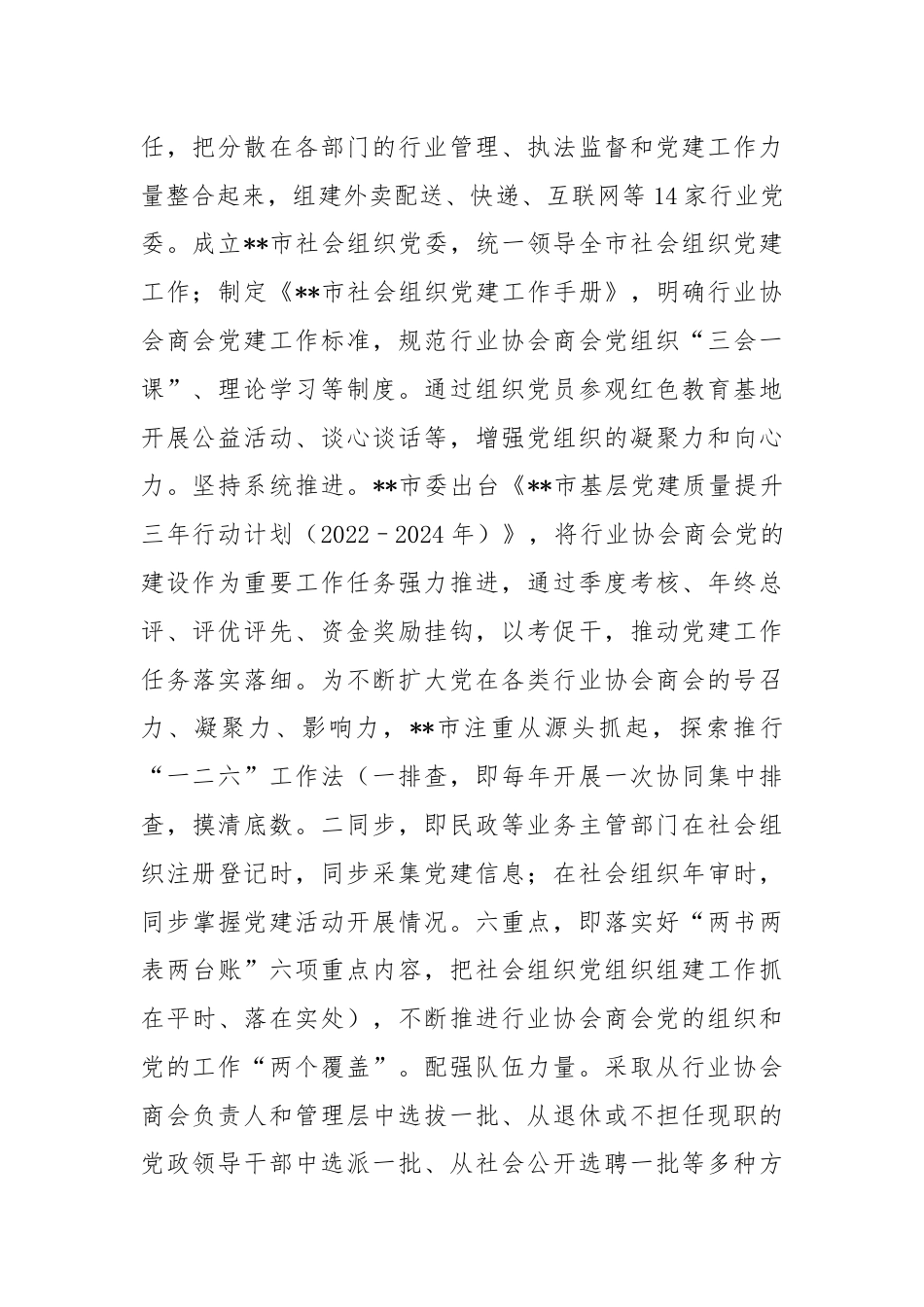 任，把分散在各部门的行业管理、执法监督和党建工作力量整合起来，组建外卖配送、快递、互联网等14家行业党委。成立**市社会组织党委，统一领导全市社会组织党建工作；制定《**市社会组织党建工作手册》，明确行业协会商会党建工作标准，规范行业协会商会党组织“三会一课”、理论学习等制度。通过组织党员参观红色教育基地开展公益活动、谈心谈话等，增强党组织的凝聚力和向心力。坚持系统推进。**市委出台《**市基层党建质量提升三年行动计划（2022－2024年）》，将行业协会商会党的建设作为重要工作任务强力推进，通过季度考核、年终总评、评优评先、资金奖励挂钩，以考促干，推动党建工作任务落实落细。为不断扩大党在各类行业协会商会的号召力、凝聚力、影响力，**市注重从源头抓起，探索推行“一二六”工作法（一排查，即每年开展一次协同集中排查，摸清底数。二同步，即民政等业务主管部门在社会组织注册登记时，同步采集党建信息；在社会组织年审时，同步掌握党建活动开展情况。六重点，即落实好“两书两表两台账”六项重点内容，把社会组织党组织组建工作抓在平时、落在实处），不断推进行业协会商会党的组织和党的工作“两个覆盖”。配强队伍力量。采取从行业协会商会负责人和管理层中选拔一批、从退休或不担任现职的党政领导干部中选派一批、从社会公开选聘一批等多种方